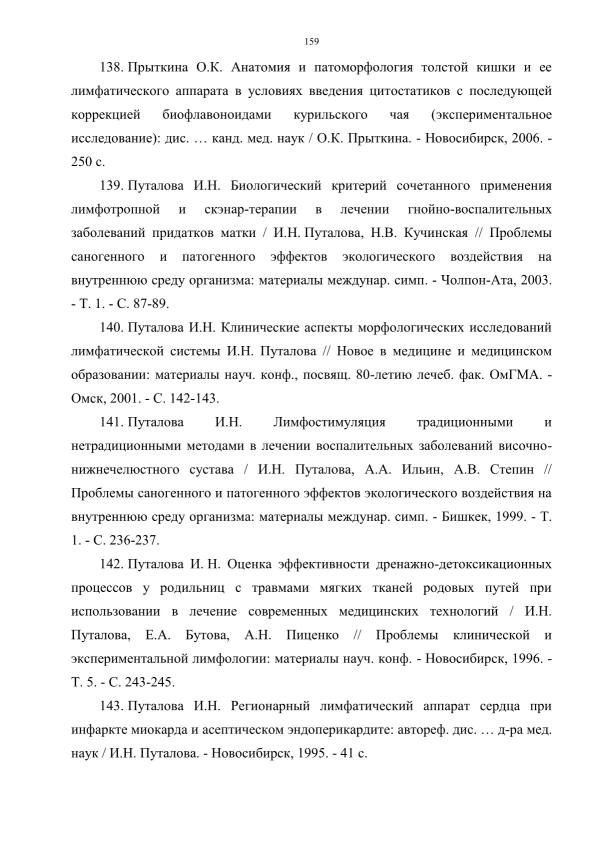 159

138. Прыткина О.К. Анатомия и патоморфология толстой кишки и ее лимфатического аппарата в условиях введения цитостатиков с последующей коррекцией биофлавоноидами курильского чая (экспериментальное исследование): дис. … канд. мед. наук / О.К. Прыткина. - Новосибирск, 2006. - 250 с.

139. Путалова И.Н. Биологический критерий сочетанного применения лимфотропной и скэнар-терапии в лечении гнойно-воспалительных заболеваний придатков матки / И.Н. Путалова, Н.В. Кучинская // Проблемы саногенного и патогенного эффектов экологического воздействия на внутреннюю среду организма: материалы междунар. симп. - Чолпон-Ата, 2003. - Т. 1. - С. 87-89.

140. Путалова И.Н. Клинические аспекты морфологических исследований лимфатической системы И.Н. Путалова // Новое в медицине и медицинском образовании: материалы науч. конф., посвящ. 80-летию лечеб. фак. ОмГМА. - Омск, 2001. - С. 142-143.

141. Путалова И.Н. Лимфостимуляция традиционными и нетрадиционными методами в лечении воспалительных заболеваний височно-нижнечелюстного сустава / И.Н. Путалова, А.А. Ильин, А.В. Степин // Проблемы саногенного и патогенного эффектов экологического воздействия на внутреннюю среду организма: материалы междунар. симп. - Бишкек, 1999. - Т. 1. - С. 236-237.

142. Путалова И. Н. Оценка эффективности дренажно-детоксикационных процессов у родильниц с травмами мягких тканей родовых путей при использовании в лечение современных медицинских технологий / И.Н. Путалова, Е.А. Бутова, А.Н. Пиценко // Проблемы клинической и экспериментальной лимфологии: материалы науч. конф. - Новосибирск, 1996. - Т. 5. - С. 243-245.

143. Путалова И.Н. Регионарный лимфатический аппарат сердца при инфаркте миокарда и асептическом эндоперикардите: автореф. дис. … д-ра мед. наук / И.Н. Путалова. - Новосибирск, 1995. - 41 с.